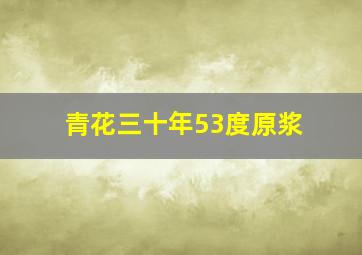 青花三十年53度原浆